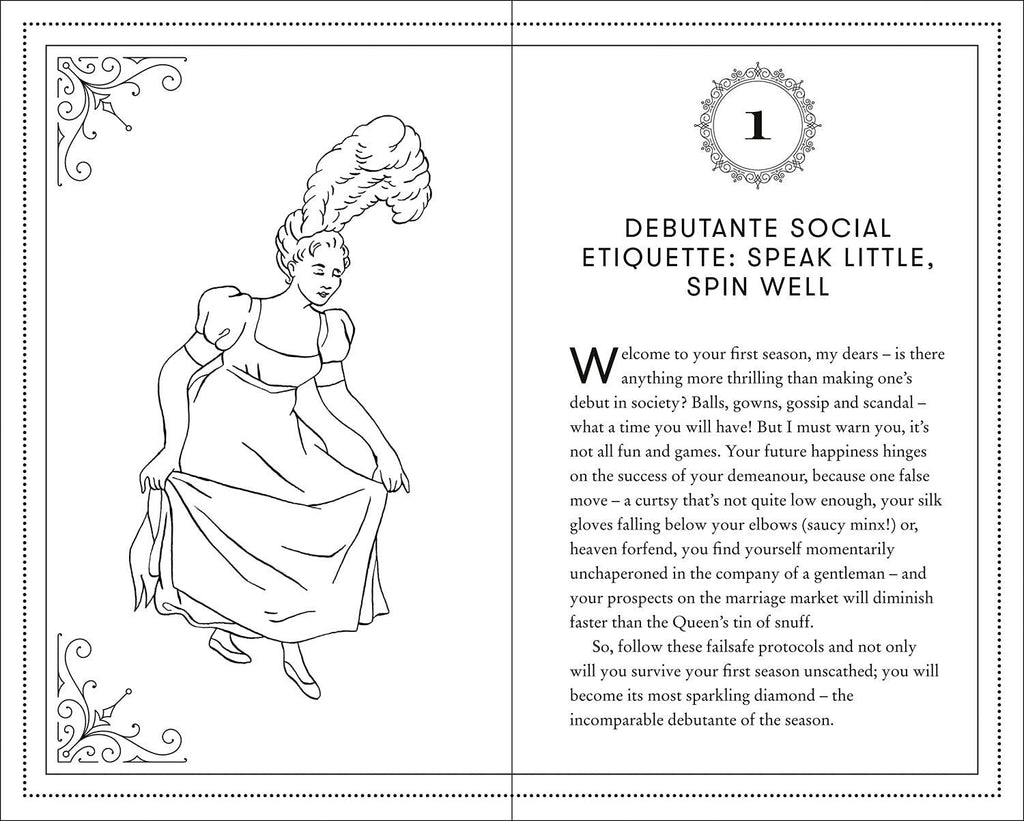 1

DEBUTANTE SOCIAL ETIQUETTE: SPEAK LITTLE, SPIN WELL

Welcome to your first season, my dears – is there anything more thrilling than making one's debut in society? Balls, gowns, gossip and scandal – what a time you will have! But I must warn you, it's not all fun and games. Your future happiness hinges on the success of your demeanour, because one false move – a curtsy that's not quite low enough, your silk gloves falling below your elbows (saucy minx!) or, heaven forfend, you find yourself momentarily unchaperoned in the company of a gentleman – and your prospects on the marriage market will diminish faster than the Queen's tin of snuff.

So, follow these failsafe protocols and not only will you survive your first season unscathed; you will become its most sparkling diamond – the incomparable debutante of the season.